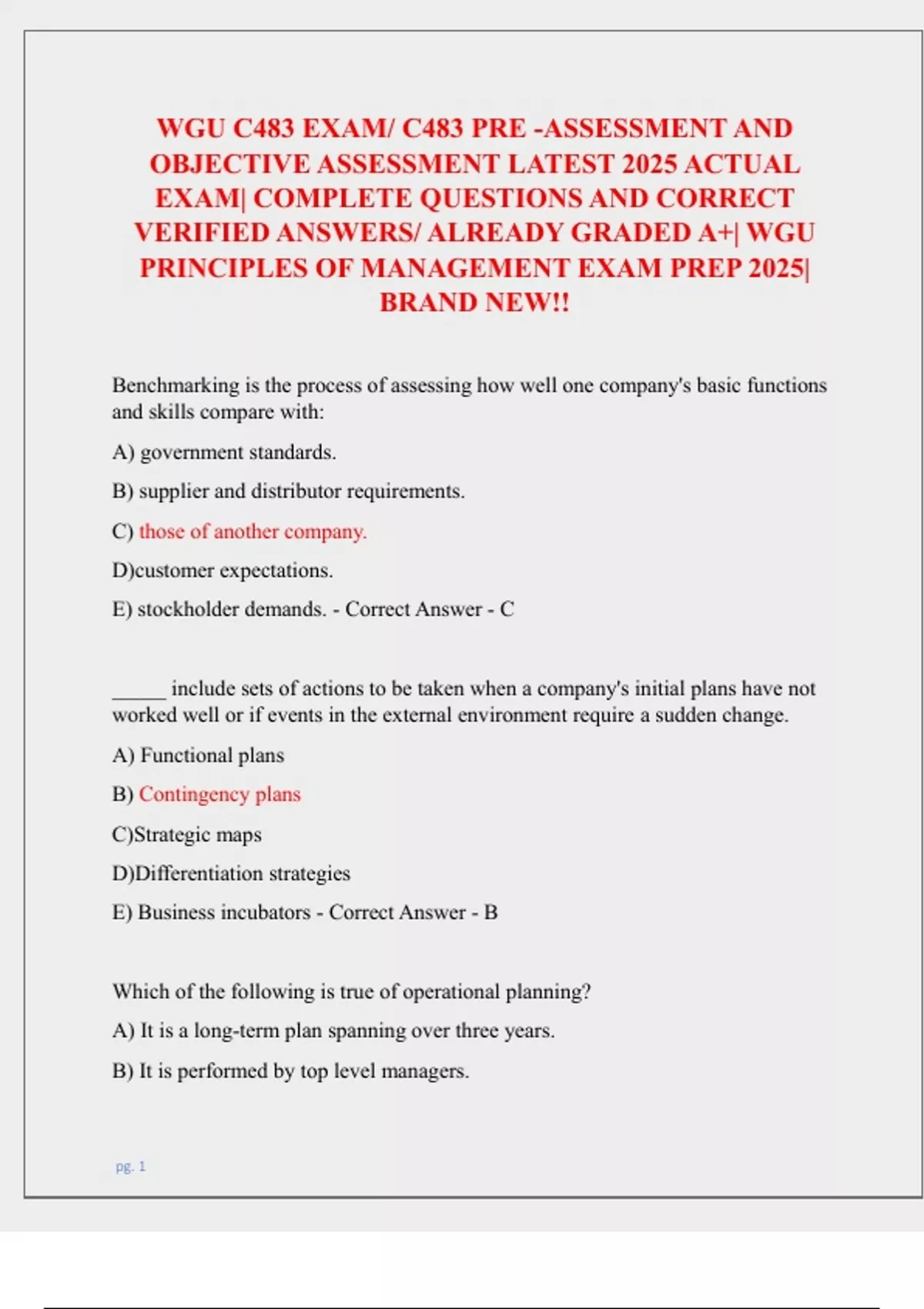 WGU C483 EXAM/ C483 PRE -ASSESSMENT AND OBJECTIVE ASSESSMENT LATEST 2025 ACTUAL EXAM| COMPLETE QUESTIONS AND CORRECT VERIFIED ANSWERS/ ALREADY GRADED A+| WGU PRINCIPLES OF MANAGEMENT EXAM PREP 2025| BRAND NEW!!

Benchmarking is the process of assessing how well one company's basic functions and skills compare with:

A) government standards.

B) supplier and distributor requirements.

C) those of another company.

D)customer expectations.

E) stockholder demands. - Correct Answer - C

_____ include sets of actions to be taken when a company's initial plans have not worked well or if events in the external environment require a sudden change.

A) Functional plans

B) Contingency plans

C)Strategic maps

D)Differentiation strategies

E) Business incubators - Correct Answer - B

Which of the following is true of operational planning?

A) It is a long-term plan spanning over three years.

B) It is performed by top level managers.

pg. 1